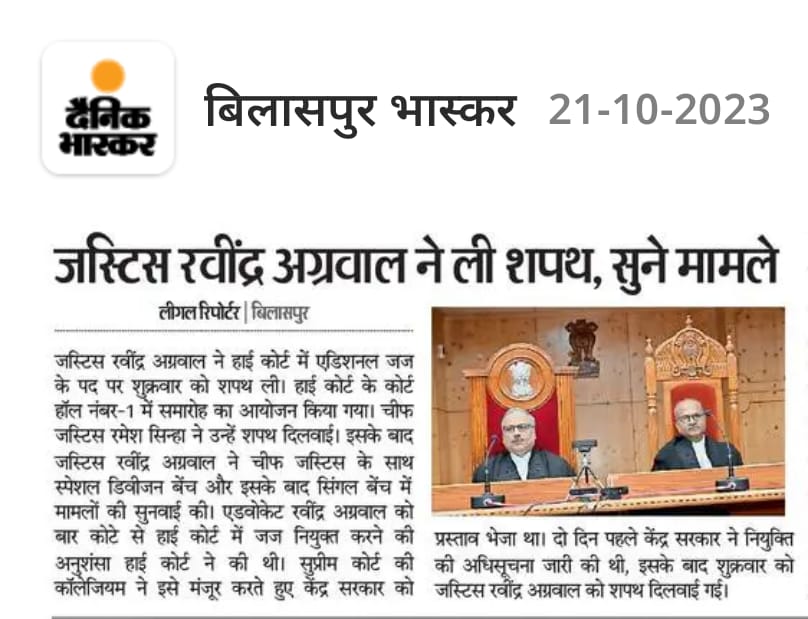 दैनिक भास्कर

बिलासपुर भास्कर 21-10-2023

जस्टिस रवींद्र अग्रवाल ने ली शपथ, सुने मामले

लीगल रिपोर्टर | बिलासपुर

जस्टिस रवींद्र अग्रवाल ने हाई कोर्ट में एडिशनल जज के पद पर शुक्रवार को शपथ ली। हाई कोर्ट के कोर्ट हॉल नंबर-1 में समारोह का आयोजन किया गया। चीफ जस्टिस रमेश सिन्हा ने उन्हें शपथ दिलवाई। इसके बाद जस्टिस रवींद्र अग्रवाल ने चीफ जस्टिस के साथ स्पेशल डिवीजन बेंच और इसके बाद सिंगल बेंच में मामलों की सुनवाई की। एडवोकेट रवींद्र अग्रवाल को बार कोटे से हाई कोर्ट में जज नियुक्त करने की अनुशंसा हाई कोर्ट ने की थी। सुप्रीम कोर्ट की कॉलेजियम ने इसे मंजूर करते हुए केंद्र सरकार को प्रस्ताव भेजा था। दो दिन पहले केंद्र सरकार ने नियुक्ति की अधिसूचना जारी की थी, इसके बाद शुक्रवार को जस्टिस रवींद्र अग्रवाल को शपथ दिलवाई गई।